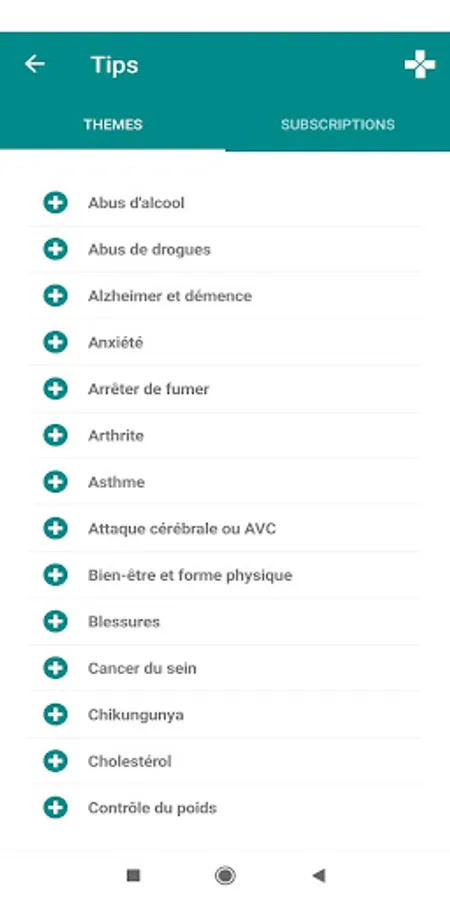 Tips

THEMES

SUBSCRIPTIONS

Abus d'alcool

Abus de drogues

Alzheimer et démence

Anxiété

Arrêter de fumer

Arthrite

Asthme

Attaque cérébrale ou AVC

Bien-être et forme physique

Blessures

Cancer du sein

Chikungunya

Cholestérol

Contrôle du poids